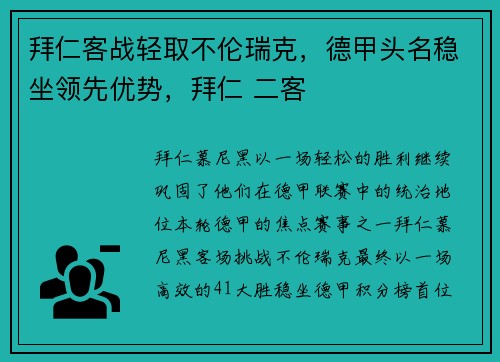 拜仁客战轻取不伦瑞克，德甲头名稳坐领先优势，拜仁 二客

拜仁慕尼黑以一场轻松的胜利继续巩固了他们在德甲联赛中的统治地位本轮德甲的焦点赛事之一拜仁慕尼黑客场挑战不伦瑞克最终以一场高效的41大胜稳坐德甲积分榜首位